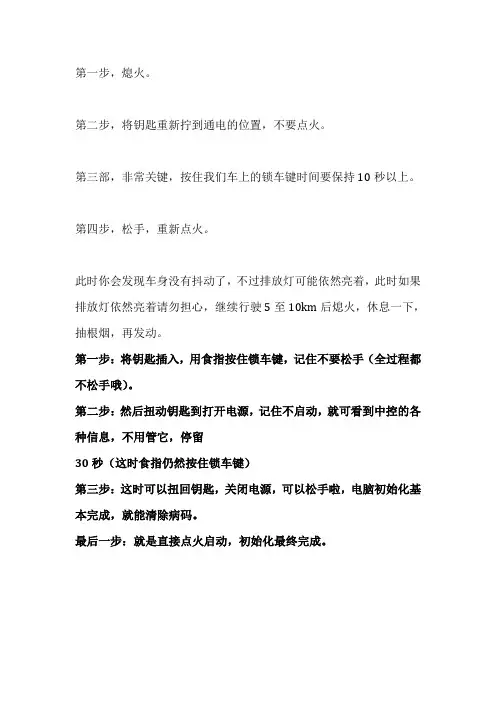 第一步，熄火。

第二步，将钥匙重新拧到通电的位置，不要点火。

第三部，非常关键，按住我们车上的锁车键时间要保持 10 秒以上。

第四步，松手，重新点火。

此时你会发现车身没有抖动了，不过排放灯可能依然亮着，此时如果排放灯依然亮着请勿担心，继续行驶 5 至 10km 后熄火，休息一下，抽根烟，再发动。

第一步：将钥匙插入，用食指按住锁车键，记住不要松手（全过程都不松手哦）。

第二步：然后扭动钥匙到打开电源，记住不启动，就可看到中控的各种信息，不用管它，停留
30 秒（这时食指仍然按住锁车键）

第三步：这时可以扭回钥匙，关闭电源，可以松手啦，电脑初始化基本完成，就能清除病码。

最后一步：就是直接点火启动，初始化最终完成。